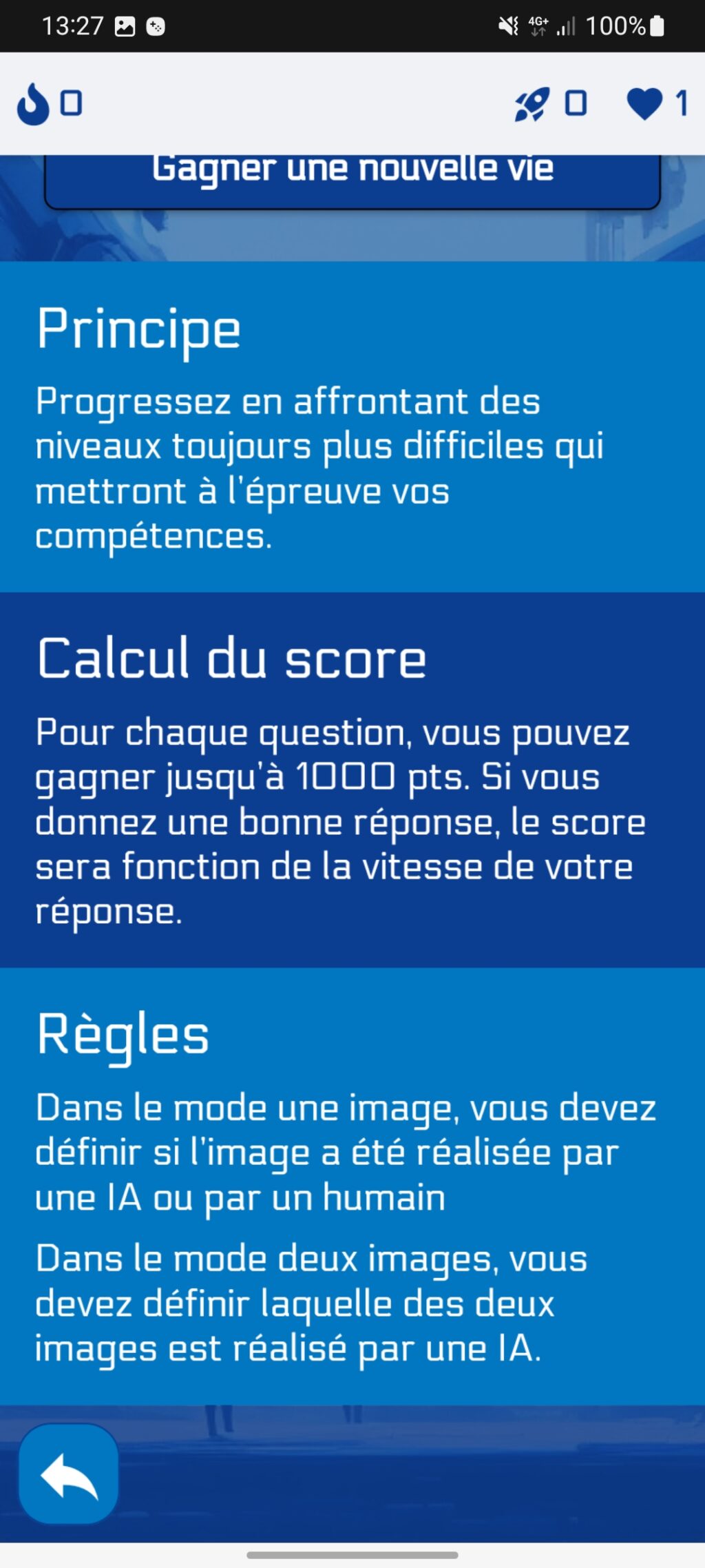 13:27 4G+ 100%

0 0 1

Gagner une nouvelle vie

Principe

Progressez en affrontant des niveaux toujours plus difficiles qui mettront à l'épreuve vos compétences.

Calcul du score

Pour chaque question, vous pouvez gagner jusqu'à 1000 pts. Si vous donnez une bonne réponse, le score sera fonction de la vitesse de votre réponse.

Règles

Dans le mode une image, vous devez définir si l'image a été réalisée par une IA ou par un humain

Dans le mode deux images, vous devez définir laquelle des deux images est réalisé par une IA.